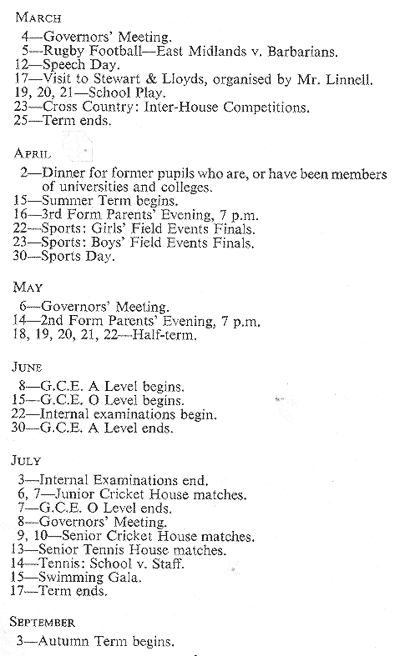 MARCH

4—Governors' Meeting.
5—Rugby Football—East Midlands v. Barbarians.
12—Speech Day.
17—Visit to Stewart & Lloyds, organised by Mr. Linnell.
19, 20, 21—School Play.
23—Cross Country: Inter-House Competitions.
25—Term ends.

APRIL

2—Dinner for former pupils who are, or have been members of universities and colleges.
15—Summer Term begins.
16—3rd Form Parents' Evening, 7 p.m.
22—Sports: Girls' Field Events Finals.
23—Sports: Boys' Field Events Finals.
30—Sports Day.

MAY

6—Governors' Meeting.
14—2nd Form Parents' Evening, 7 p.m.
18, 19, 20, 21, 22—Half-term.

JUNE

8—G.C.E. A Level begins.
15—G.C.E. O Level begins.
22—Internal examinations begin.
30—G.C.E. A Level ends.

JULY

3—Internal Examinations end.
6, 7—Junior Cricket House matches.
7—G.C.E. O Level ends.
8—Governors' Meeting.
9, 10—Senior Cricket House matches.
13—Senior Tennis House matches.
14—Tennis: School v. Staff.
15—Swimming Gala.
17—Term ends.

SEPTEMBER

3—Autumn Term begins.